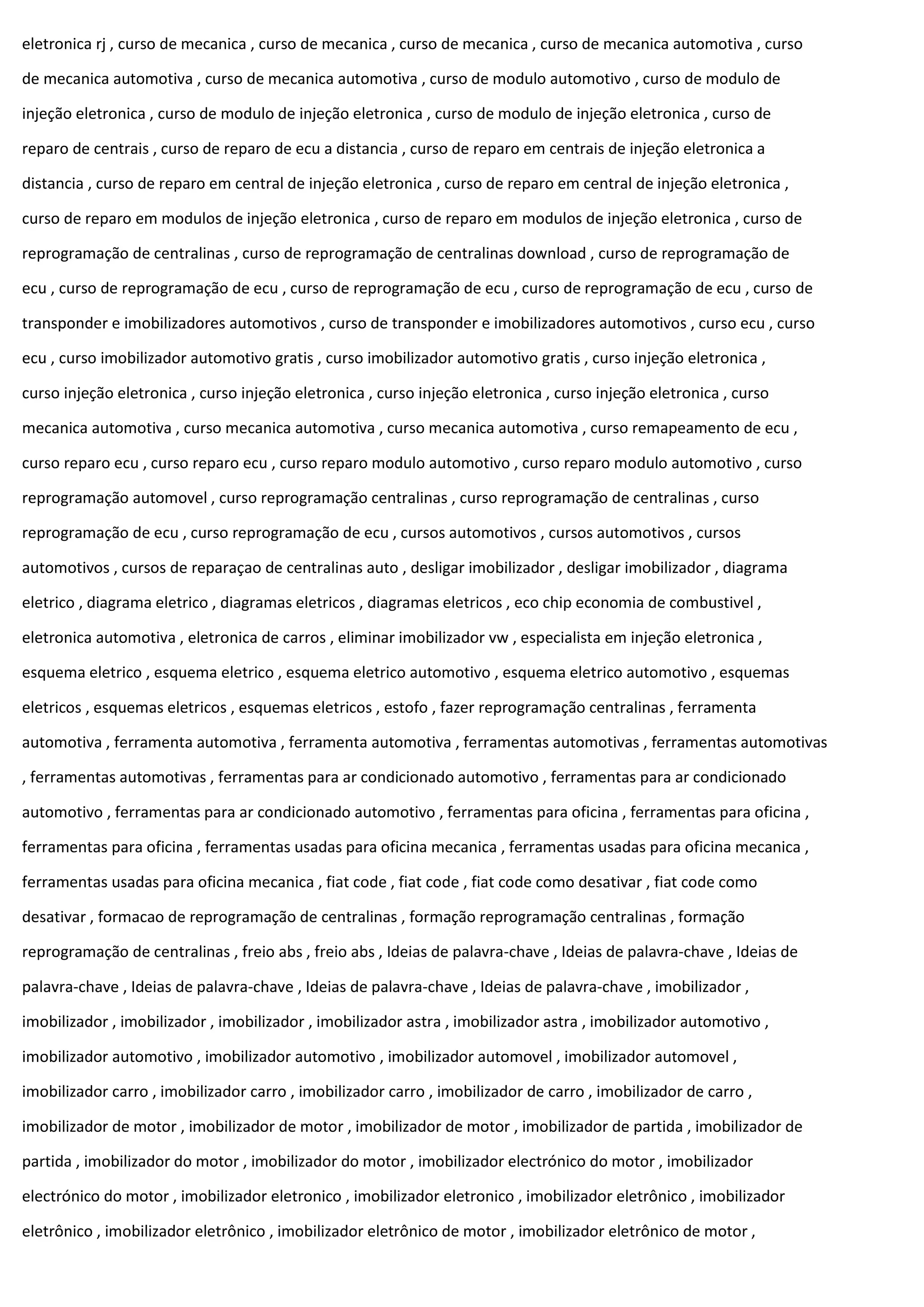 eletronica rj , curso de mecanica , curso de mecanica , curso de mecanica , curso de mecanica automotiva , curso de mecanica automotiva , curso de mecanica automotiva , curso de modulo automotivo , curso de modulo de injeção eletronica , curso de modulo de injeção eletronica , curso de modulo de injeção eletronica , curso de reparo de centrais , curso de reparo de ecu a distancia , curso de reparo em centrais de injeção eletronica a distancia , curso de reparo em central de injeção eletronica , curso de reparo em central de injeção eletronica , curso de reparo em modulos de injeção eletronica , curso de reparo em modulos de injeção eletronica , curso de reprogramação de centralinas , curso de reprogramação de centralinas download , curso de reprogramação de ecu , curso de reprogramação de ecu , curso de reprogramação de ecu , curso de reprogramação de ecu , curso de transponder e imobilizadores automotivos , curso de transponder e imobilizadores automotivos , curso ecu , curso ecu , curso imobilizador automotivo gratis , curso imobilizador automotivo gratis , curso injeção eletronica , curso injeção eletronica , curso injeção eletronica , curso injeção eletronica , curso injeção eletronica , curso mecanica automotiva , curso mecanica automotiva , curso mecanica automotiva , curso remapeamento de ecu , curso reparo ecu , curso reparo ecu , curso reparo modulo automotivo , curso reparo modulo automotivo , curso reprogramação automovel , curso reprogramação centralinas , curso reprogramação de centralinas , curso reprogramação de ecu , curso reprogramação de ecu , cursos automotivos , cursos automotivos , cursos automotivos , cursos de reparaçao de centralinas auto , desligar imobilizador , desligar imobilizador , diagrama eletrico , diagrama eletrico , diagramas eletricos , diagramas eletricos , eco chip economia de combustivel , eletronica automotiva , eletronica de carros , eliminar imobilizador vw , especialista em injeção eletronica , esquema eletrico , esquema eletrico , esquema eletrico automotivo , esquema eletrico automotivo , esquemas eletricos , esquemas eletricos , esquemas eletricos , estofo , fazer reprogramação centralinas , ferramenta automotiva , ferramenta automotiva , ferramenta automotiva , ferramentas automotivas , ferramentas automotivas , ferramentas automotivas , ferramentas para ar condicionado automotivo , ferramentas para ar condicionado automotivo , ferramentas para ar condicionado automotivo , ferramentas para oficina , ferramentas para oficina , ferramentas para oficina , ferramentas usadas para oficina mecanica , ferramentas usadas para oficina mecanica , ferramentas usadas para oficina mecanica , fiat code , fiat code , fiat code como desativar , fiat code como desativar , formacao de reprogramação de centralinas , formação reprogramação centralinas , formação reprogramação de centralinas , freio abs , freio abs , Ideias de palavra-chave , Ideias de palavra-chave , Ideias de palavra-chave , Ideias de palavra-chave , Ideias de palavra-chave , Ideias de palavra-chave , imobilizador , imobilizador , imobilizador , imobilizador , imobilizador astra , imobilizador astra , imobilizador automotivo , imobilizador automotivo , imobilizador automotivo , imobilizador automovel , imobilizador automovel , imobilizador carro , imobilizador carro , imobilizador carro , imobilizador de carro , imobilizador de carro , imobilizador de motor , imobilizador de motor , imobilizador de motor , imobilizador de partida , imobilizador de partida , imobilizador do motor , imobilizador do motor , imobilizador electrónico do motor , imobilizador electrónico do motor , imobilizador eletronico , imobilizador eletronico , imobilizador eletrônico , imobilizador eletrônico , imobilizador eletrônico , imobilizador eletrônico de motor , imobilizador eletrônico de motor ,